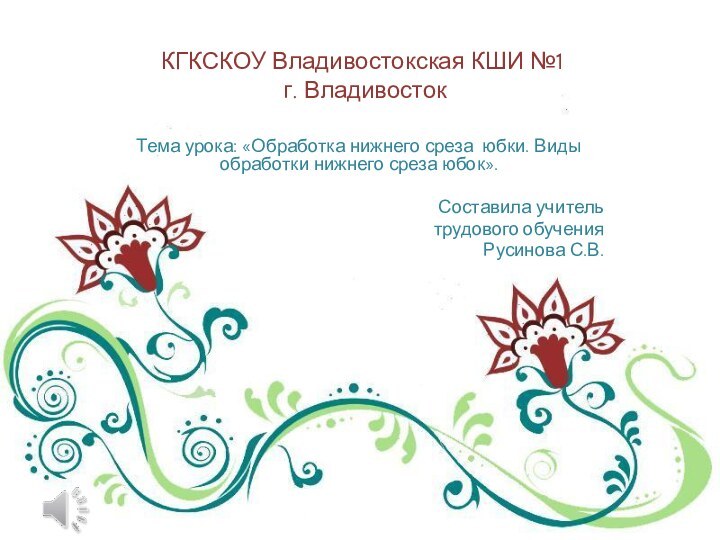 КГКСКОУ Владивостокская КШИ №1
г. Владивосток

Тема урока: «Обработка нижнего среза юбки. Виды обработки нижнего среза юбок».

Составила учитель
трудового обучения
Русинова С.В.